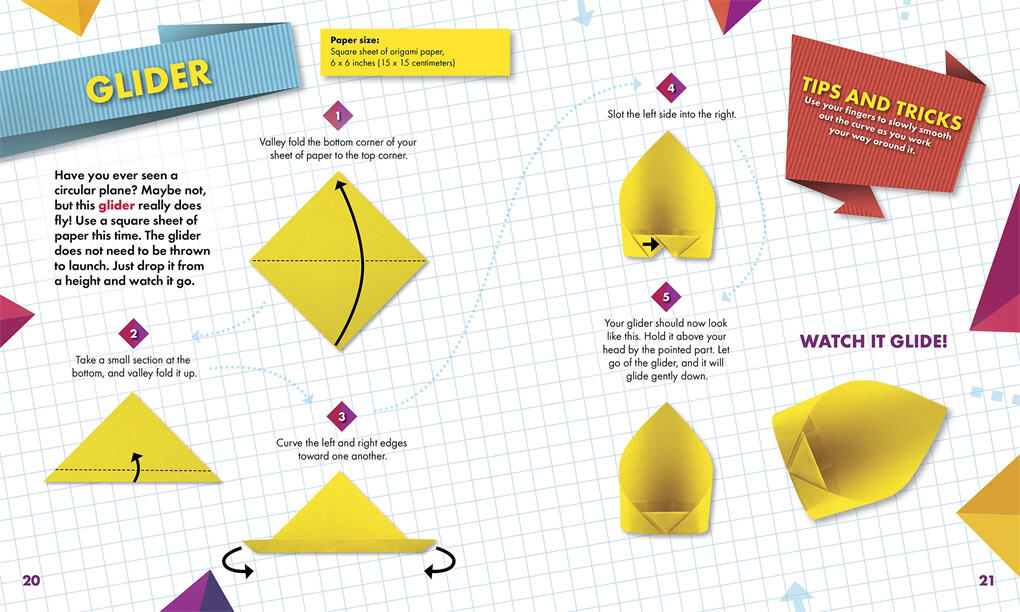 GLIDER

Paper size:
Square sheet of origami paper,
6 x 6 inches (15 x 15 centimeters)

Have you ever seen a circular plane? Maybe not, but this glider really does fly! Use a square sheet of paper this time. The glider does not need to be thrown to launch. Just drop it from a height and watch it go.

1
Valley fold the bottom corner of your sheet of paper to the top corner.

2
Take a small section at the bottom, and valley fold it up.

3
Curve the left and right edges toward one another.

4
Slot the left side into the right.

5
Your glider should now look like this. Hold it above your head by the pointed part. Let go of the glider, and it will glide gently down.

TIPS AND TRICKS
Use your fingers to slowly smooth out the curve as you work your way around it.

WATCH IT GLIDE!

20

21